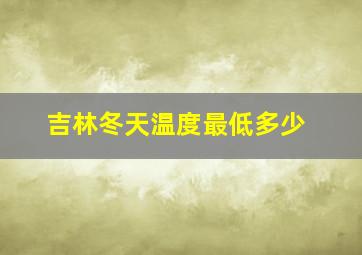 吉林冬天温度最低多少